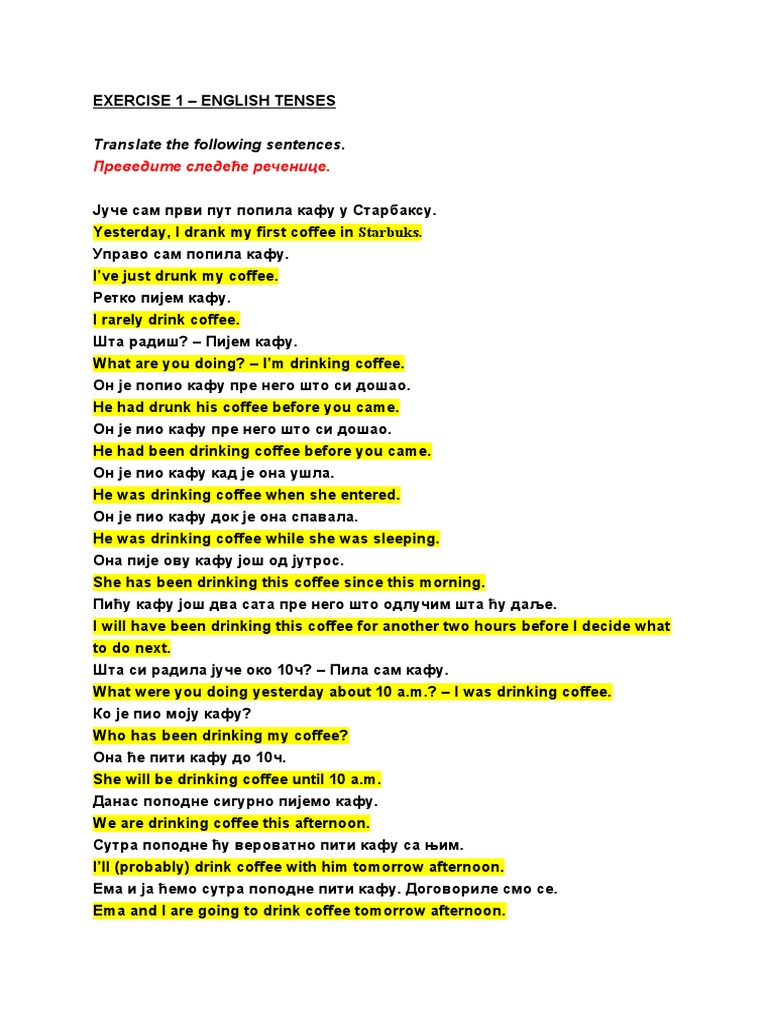 EXERCISE 1 – ENGLISH TENSES

Translate the following sentences.
Преведите следеће реченице.

Јуче сам први пут попила кафу у Старбаксу.
Yesterday, I drank my first coffee in Starbuks.
Управо сам попила кафу.
I've just drunk my coffee.
Ретко пијем кафу.
I rarely drink coffee.
Шта радиш? – Пијем кафу.
What are you doing? – I'm drinking coffee.
Он је попио кафу пре него што си дошао.
He had drunk his coffee before you came.
Он је пио кафу пре него што си дошао.
He had been drinking coffee before you came.
Он је пио кафу кад је она ушла.
He was drinking coffee when she entered.
Он је пио кафу док је она спавала.
He was drinking coffee while she was sleeping.
Она пије ову кафу још од јутрос.
She has been drinking this coffee since this morning.
Пићу кафу још два сата пре него што одлучим шта ћу даље.
I will have been drinking this coffee for another two hours before I decide what to do next.
Шта си радила јуче око 10ч? – Пила сам кафу.
What were you doing yesterday about 10 a.m.? – I was drinking coffee.
Ко је пио моју кафу?
Who has been drinking my coffee?
Она ће пити кафу до 10ч.
She will be drinking coffee until 10 a.m.
Данас поподне сигурно пијемо кафу.
We are drinking coffee this afternoon.
Сутра поподне ћу вероватно пити кафу са њим.
I'll (probably) drink coffee with him tomorrow afternoon.
Ема и ја ћемо сутра поподне пити кафу. Договориле смо се.
Ema and I are going to drink coffee tomorrow afternoon.